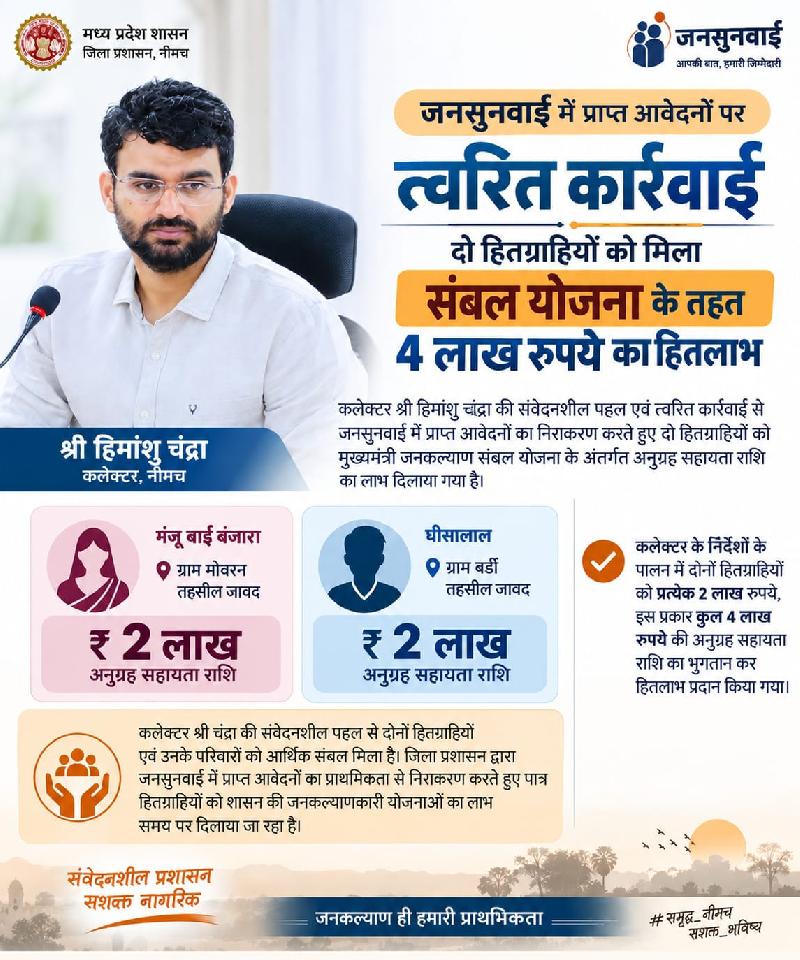 मध्य प्रदेश शासन
जिला प्रशासन, नीमच

जनसुनवाई
आपकी बात, हमारी जिम्मेदारी

जनसुनवाई में प्राप्त आवेदनों पर
त्वरित कार्रवाई
दो हितग्राहियों को मिला
संबल योजना के तहत
4 लाख रुपये का हितलाभ

श्री हिमांशु चंद्रा
कलेक्टर, नीमच

कलेक्टर श्री हिमांशु चंद्रा की संवेदनशील पहल एवं त्वरित कार्रवाई से जनसुनवाई में प्राप्त आवेदनों का निराकरण करते हुए दो हितग्राहियों को मुख्यमंत्री जनकल्याण संबल योजना के अंतर्गत अनुग्रह सहायता राशि का लाभ दिलाया गया है।

मंजू बाई बंजारा
ग्राम मोवरन
तहसील जावद
₹ 2 लाख
अनुग्रह सहायता राशि

घीसालाल
ग्राम बर्डी
तहसील जावद
₹ 2 लाख
अनुग्रह सहायता राशि

कलेक्टर के निर्देशों के पालन में दोनों हितग्राहियों को प्रत्येक 2 लाख रुपये, इस प्रकार कुल 4 लाख रुपये की अनुग्रह सहायता राशि का भुगतान कर हितलाभ प्रदान किया गया।

कलेक्टर श्री चंद्रा की संवेदनशील पहल से दोनों हितग्राहियों एवं उनके परिवारों को आर्थिक संबल मिला है। जिला प्रशासन द्वारा जनसुनवाई में प्राप्त आवेदनों का प्राथमिकता से निराकरण करते हुए पात्र हितग्राहियों को शासन की जनकल्याणकारी योजनाओं का लाभ समय पर दिलाया जा रहा है।

संवेदनशील प्रशासन
सशक्त नागरिक

जनकल्याण ही हमारी प्राथमिकता

# समृद्ध_नीमच
सशक्त_भविष्य